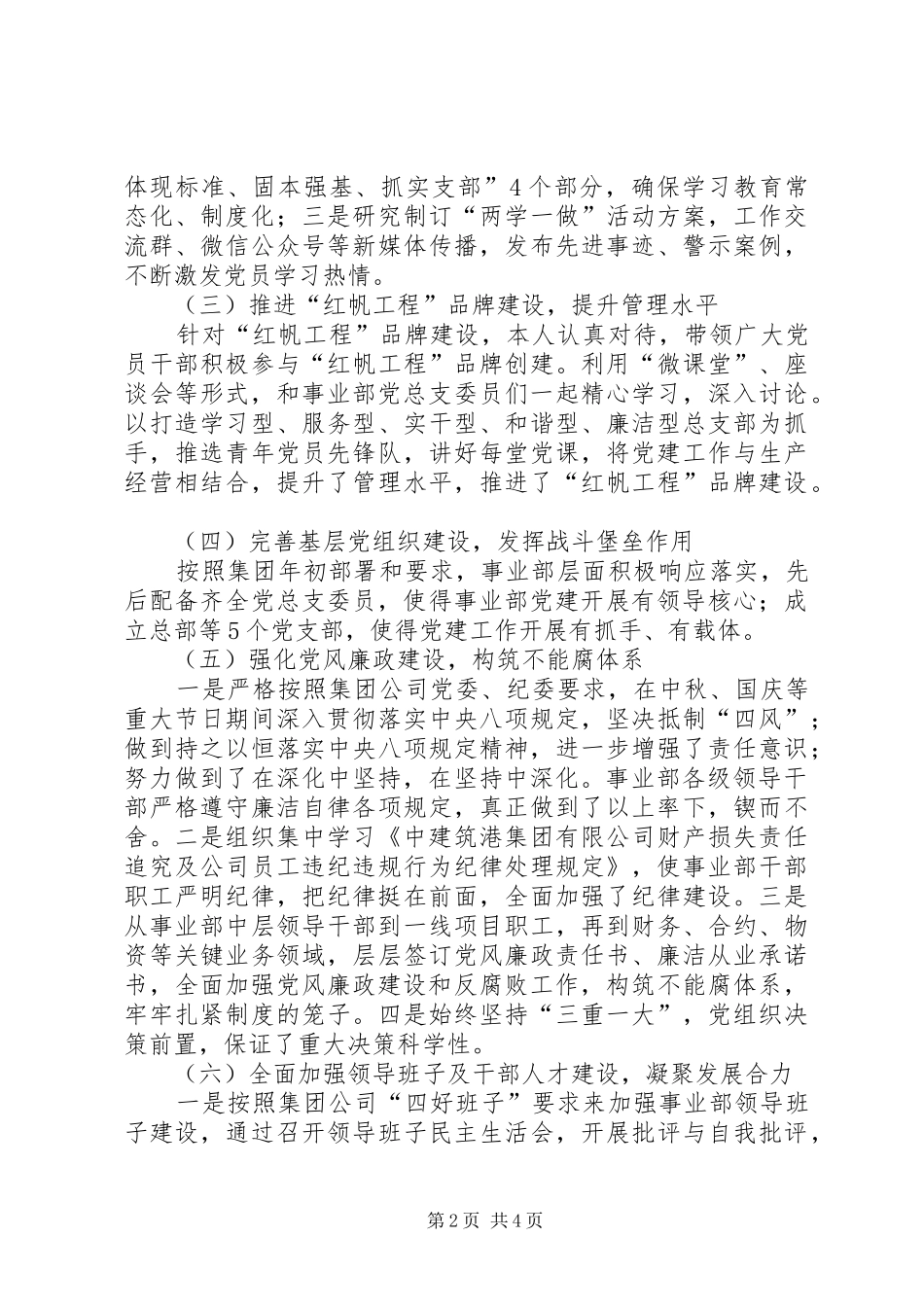 体现标准、固本强基、抓实支部”4个部分，确保学习教育常态化、制度化；三是研究制订“两学一做”活动方案，工作交流群、微信公众号等新媒体传播，发布先进事迹、警示案例，不断激发党员学习热情。

（三）推进“红帆工程”品牌建设，提升管理水平

针对“红帆工程”品牌建设，本人认真对待，带领广大党员干部积极参与“红帆工程”品牌创建。利用“微课堂”、座谈会等形式，和事业部党总支委员们一起精心学习，深入讨论。以打造学习型、服务型、实干型、和谐型、廉洁型总支部为抓手，推选青年党员先锋队，讲好每堂党课，将党建工作与生产经营相结合，提升了管理水平，推进了“红帆工程”品牌建设。

（四）完善基层党组织建设，发挥战斗堡垒作用

按照集团年初部署和要求，事业部层面积极响应落实，先后配备齐全党总支委员，使得事业部党建开展有领导核心；成立总部等5个党支部，使得党建工作开展有抓手、有载体。

（五）强化党风廉政建设，构筑不能腐体系

一是严格按照集团公司党委、纪委要求，在中秋、国庆等重大节日期间深入贯彻落实中央八项规定，坚决抵制“四风”；做到持之以恒落实中央八项规定精神，进一步增强了责任意识；努力做到了在深化中坚持，在坚持中深化。事业部各级领导干部严格遵守廉洁自律各项规定，真正做到了以上率下，锲而不舍。二是组织集中学习《中建筑港集团有限公司财产损失责任追究及公司员工违纪违规行为纪律处理规定》，使事业部干部职工严明纪律，把纪律挺在前面，全面加强了纪律建设。三是从事业部中层领导干部到一线项目职工，再到财务、合约、物资等关键业务领域，层层签订党风廉政责任书、廉洁从业承诺书，全面加强党风廉政建设和反腐败工作，构筑不能腐体系，牢牢扎紧制度的笼子。四是始终坚持“三重一大”，党组织决策前置，保证了重大决策科学性。

（六）全面加强领导班子及干部人才建设，凝聚发展合力

一是按照集团公司“四好班子”要求来加强事业部领导班子建设，通过召开领导班子民主生活会，开展批评与自我批评，

第2页 共4页